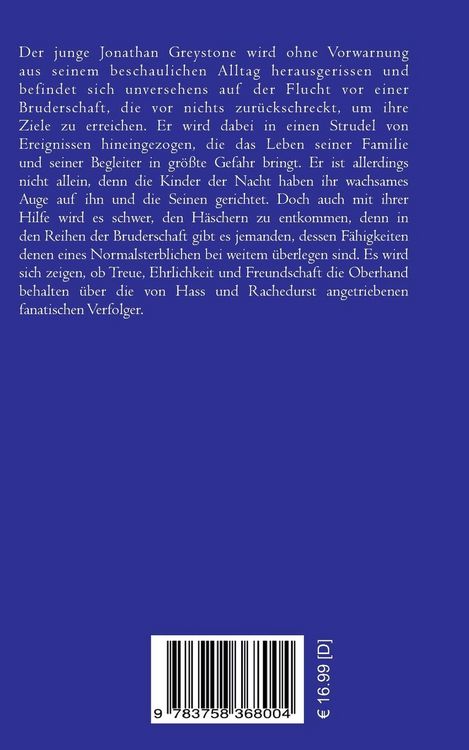 Der junge Jonathan Greystone wird ohne Vorwarnung aus seinem beschaulichen Alltag herausgerissen und befindet sich unversehens auf der Flucht vor einer Bruderschaft, die vor nichts zurückschreckt, um ihre Ziele zu erreichen. Er wird dabei in einen Strudel von Ereignissen hineingezogen, die das Leben seiner Familie und seiner Begleiter in größte Gefahr bringt. Er ist allerdings nicht allein, denn die Kinder der Nacht haben ihr wachsames Auge auf ihn und die Seinen gerichtet. Doch auch mit ihrer Hilfe wird es schwer, den Häschern zu entkommen, denn in den Reihen der Bruderschaft gibt es jemanden, dessen Fähigkeiten denen eines Normalsterblichen bei weitem überlegen sind. Es wird sich zeigen, ob Treue, Ehrlichkeit und Freundschaft die Oberhand behalten über die von Hass und Rachedurst angetriebenen fanatischen Verfolger.

9 783758 368004

€ 16.99 [D]